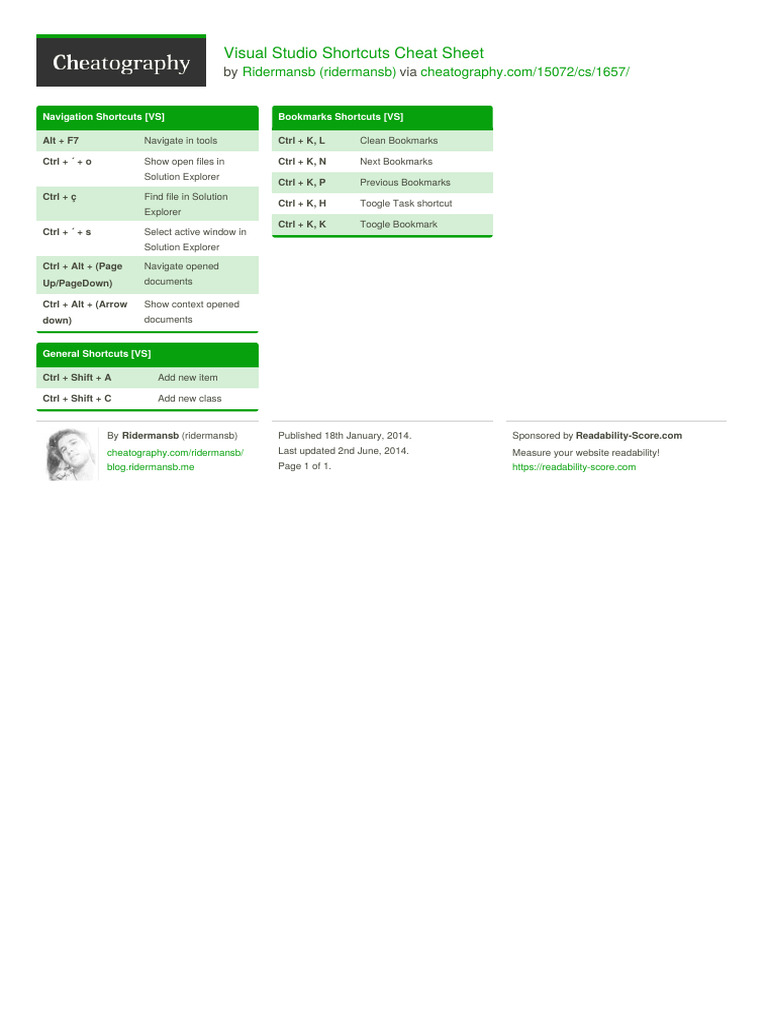 Cheatography

Visual Studio Shortcuts Cheat Sheet
by Ridermansb (ridermansb) via cheatography.com/15072/cs/1657/

Navigation Shortcuts [VS]

| | |
|---|---|
| Alt + F7 | Navigate in tools |
| Ctrl + ´ + o | Show open files in Solution Explorer |
| Ctrl + ç | Find file in Solution Explorer |
| Ctrl + ´ + s | Select active window in Solution Explorer |
| Ctrl + Alt + (Page Up/PageDown) | Navigate opened documents |
| Ctrl + Alt + (Arrow down) | Show context opened documents |

General Shortcuts [VS]

| | |
|---|---|
| Ctrl + Shift + A | Add new item |
| Ctrl + Shift + C | Add new class |

Bookmarks Shortcuts [VS]

| | |
|---|---|
| Ctrl + K, L | Clean Bookmarks |
| Ctrl + K, N | Next Bookmarks |
| Ctrl + K, P | Previous Bookmarks |
| Ctrl + K, H | Toogle Task shortcut |
| Ctrl + K, K | Toogle Bookmark |

By Ridermansb (ridermansb)
cheatography.com/ridermansb/
blog.ridermansb.me

Published 18th January, 2014.
Last updated 2nd June, 2014.
Page 1 of 1.

Sponsored by Readability-Score.com
Measure your website readability!
https://readability-score.com